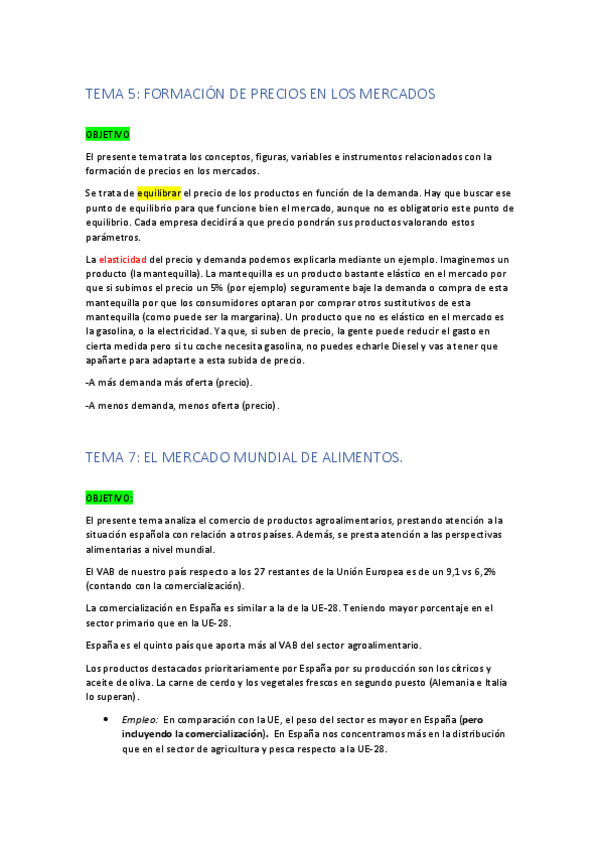 TEMA 5: FORMACIÓN DE PRECIOS EN LOS MERCADOS

OBJETIVO

El presente tema trata los conceptos, figuras, variables e instrumentos relacionados con la formación de precios en los mercados.

Se trata de equilibrar el precio de los productos en función de la demanda. Hay que buscar ese punto de equilibrio para que funcione bien el mercado, aunque no es obligatorio este punto de equilibrio. Cada empresa decidirá a que precio pondrán sus productos valorando estos parámetros.

La elasticidad del precio y demanda podemos explicarla mediante un ejemplo. Imaginemos un producto (la mantequilla). La mantequilla es un producto bastante elástico en el mercado por que si subimos el precio un 5% (por ejemplo) seguramente baje la demanda o compra de esta mantequilla por que los consumidores optaran por comprar otros sustitutivos de esta mantequilla (como puede ser la margarina). Un producto que no es elástico en el mercado es la gasolina, o la electricidad. Ya que, si suben de precio, la gente puede reducir el gasto en cierta medida pero si tu coche necesita gasolina, no puedes echarle Diesel y vas a tener que apañarte para adaptarte a esta subida de precio.

-A más demanda más oferta (precio).

-A menos demanda, menos oferta (precio).

TEMA 7: EL MERCADO MUNDIAL DE ALIMENTOS.

OBJETIVO:

El presente tema analiza el comercio de productos agroalimentarios, prestando atención a la situación española con relación a otros países. Además, se presta atención a las perspectivas alimentarias a nivel mundial.

El VAB de nuestro país respecto a los 27 restantes de la Unión Europea es de un 9,1 vs 6,2% (contando con la comercialización).

La comercialización en España es similar a la de la UE-28. Teniendo mayor porcentaje en el sector primario que en la UE-28.

España es el quinto país que aporta más al VAB del sector agroalimentario.

Los productos destacados prioritariamente por España por su producción son los cítricos y aceite de oliva. La carne de cerdo y los vegetales frescos en segundo puesto (Alemania e Italia lo superan).

• Empleo: En comparación con la UE, el peso del sector es mayor en España (pero incluyendo la comercialización). En España nos concentramos más en la distribución que en el sector de agricultura y pesca respecto a la UE-28.